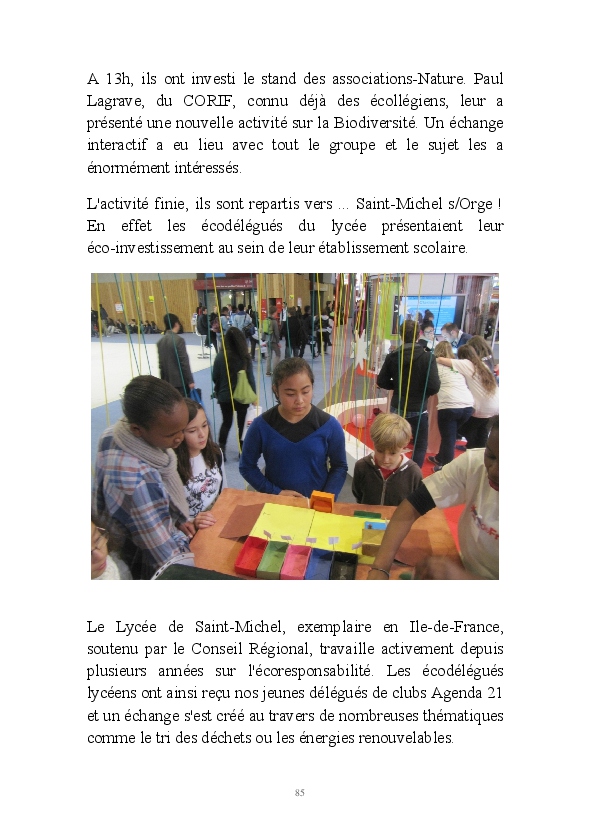 A 13h, ils ont investi le stand des associations-Nature. Paul Lagrave, du CORIF, connu déjà des écollégiens, leur a présenté une nouvelle activité sur la Biodiversité. Un échange interactif a eu lieu avec tout le groupe et le sujet les a énormément intéressés.

L'activité finie, ils sont repartis vers ... Saint-Michel s/Orge ! En effet les écodélégués du lycée présentaient leur éco-investissement au sein de leur établissement scolaire.

Le Lycée de Saint-Michel, exemplaire en Ile-de-France, soutenu par le Conseil Régional, travaille activement depuis plusieurs années sur l'écoresponsabilité. Les écodélégués lycéens ont ainsi reçu nos jeunes délégués de clubs Agenda 21 et un échange s'est créé au travers de nombreuses thématiques comme le tri des déchets ou les énergies renouvelables.

85